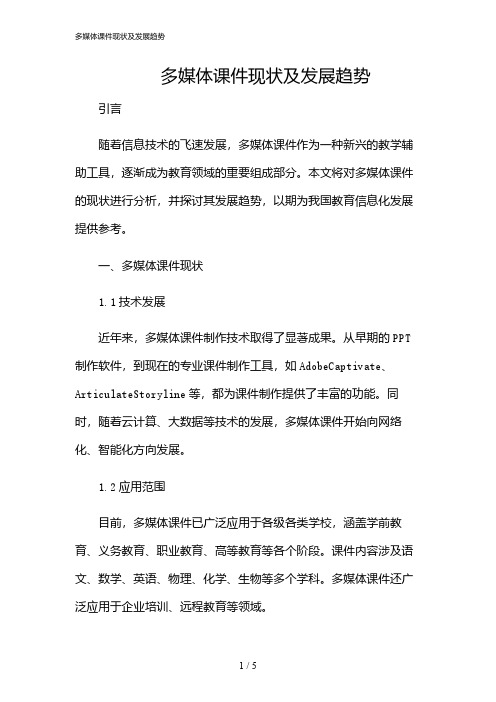 多媒体课件现状及发展趋势

多媒体课件现状及发展趋势

引言

随着信息技术的飞速发展，多媒体课件作为一种新兴的教学辅助工具，逐渐成为教育领域的重要组成部分。本文将对多媒体课件的现状进行分析，并探讨其发展趋势，以期为我国教育信息化发展提供参考。

一、多媒体课件现状

1.1 技术发展

近年来，多媒体课件制作技术取得了显著成果。从早期的 PPT 制作软件，到现在的专业课件制作工具，如 AdobeCaptivate、ArticulateStoryline 等，都为课件制作提供了丰富的功能。同时，随着云计算、大数据等技术的发展，多媒体课件开始向网络化、智能化方向发展。

1.2 应用范围

目前，多媒体课件已广泛应用于各级各类学校，涵盖学前教育、义务教育、职业教育、高等教育等各个阶段。课件内容涉及语文、数学、英语、物理、化学、生物等多个学科。多媒体课件还广泛应用于企业培训、远程教育等领域。

1 / 5